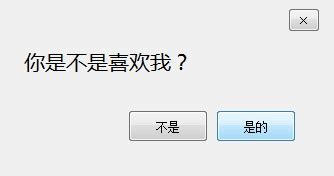 ×

你是不是喜欢我？

不是 是的